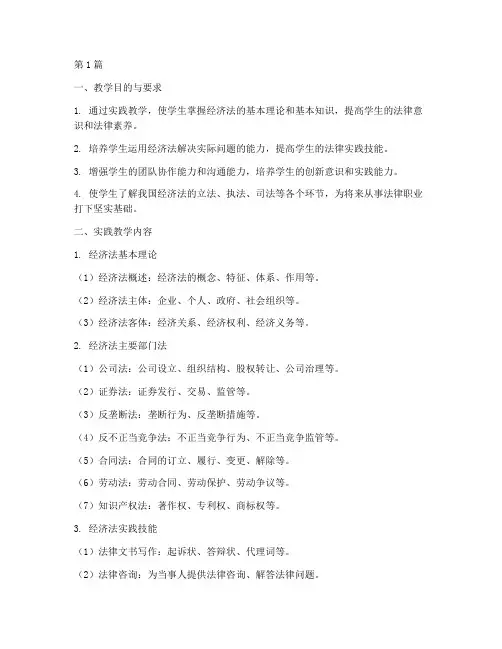 第1篇

一、教学目的与要求

1. 通过实践教学，使学生掌握经济法的基本理论和基本知识，提高学生的法律意识和法律素养。

2. 培养学生运用经济法解决实际问题的能力，提高学生的法律实践技能。

3. 增强学生的团队协作能力和沟通能力，培养学生的创新意识和实践能力。

4. 使学生了解我国经济法的立法、执法、司法等各个环节，为将来从事法律职业打下坚实基础。

二、实践教学内容

1. 经济法基本理论

（1）经济法概述：经济法的概念、特征、体系、作用等。

（2）经济法主体：企业、个人、政府、社会组织等。

（3）经济法客体：经济关系、经济权利、经济义务等。

2. 经济法主要部门法

（1）公司法：公司设立、组织结构、股权转让、公司治理等。

（2）证券法：证券发行、交易、监管等。

（3）反垄断法：垄断行为、反垄断措施等。

（4）反不正当竞争法：不正当竞争行为、不正当竞争监管等。

（5）合同法：合同的订立、履行、变更、解除等。

（6）劳动法：劳动合同、劳动保护、劳动争议等。

（7）知识产权法：著作权、专利权、商标权等。

3. 经济法实践技能

（1）法律文书写作：起诉状、答辩状、代理词等。

（2）法律咨询：为当事人提供法律咨询、解答法律问题。